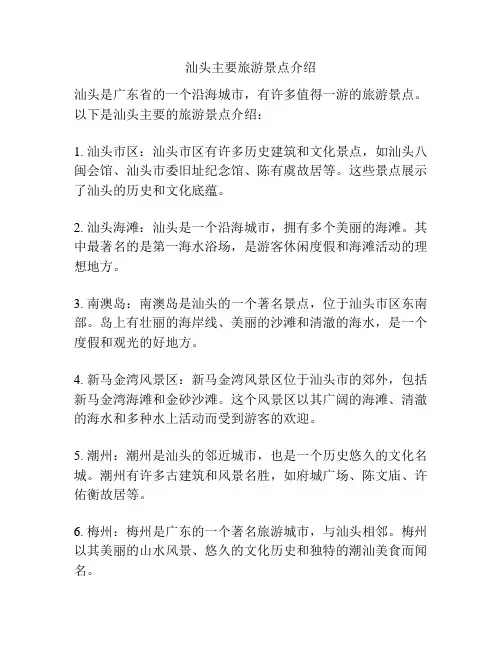 汕头主要旅游景点介绍

汕头是广东省的一个沿海城市，有许多值得一游的旅游景点。以下是汕头主要的旅游景点介绍：

1. 汕头市区：汕头市区有许多历史建筑和文化景点，如汕头八闽会馆、汕头市委旧址纪念馆、陈有虞故居等。这些景点展示了汕头的历史和文化底蕴。

2. 汕头海滩：汕头是一个沿海城市，拥有多个美丽的海滩。其中最著名的是第一海水浴场，是游客休闲度假和海滩活动的理想地方。

3. 南澳岛：南澳岛是汕头的一个著名景点，位于汕头市区东南部。岛上有壮丽的海岸线、美丽的沙滩和清澈的海水，是一个度假和观光的好地方。

4. 新马金湾风景区：新马金湾风景区位于汕头市的郊外，包括新马金湾海滩和金砂沙滩。这个风景区以其广阔的海滩、清澈的海水和多种水上活动而受到游客的欢迎。

5. 潮州：潮州是汕头的邻近城市，也是一个历史悠久的文化名城。潮州有许多古建筑和风景名胜，如府城广场、陈文庙、许佑衡故居等。

6. 梅州：梅州是广东的一个著名旅游城市，与汕头相邻。梅州以其美丽的山水风景、悠久的文化历史和独特的潮汕美食而闻名。